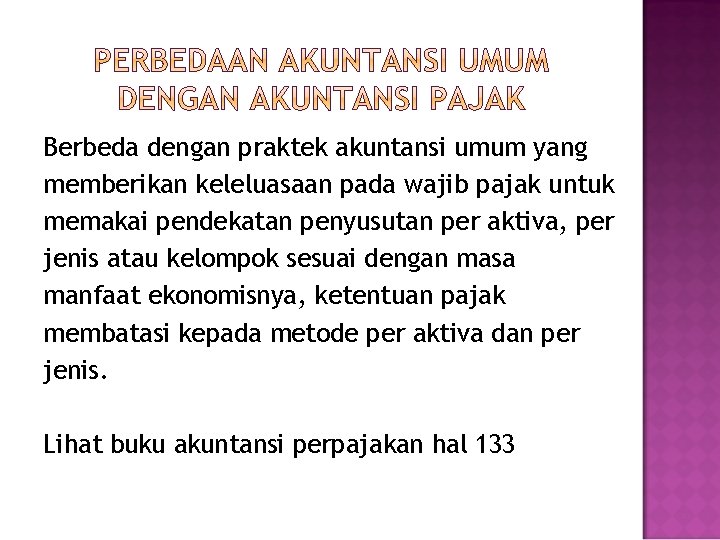 PERBEDAAN AKUNTANSI UMUM DENGAN AKUNTANSI PAJAK

Berbeda dengan praktek akuntansi umum yang memberikan keleluasaan pada wajib pajak untuk memakai pendekatan penyusutan per aktiva, per jenis atau kelompok sesuai dengan masa manfaat ekonomisnya, ketentuan pajak membatasi kepada metode per aktiva dan per jenis.

Lihat buku akuntansi perpajakan hal 133